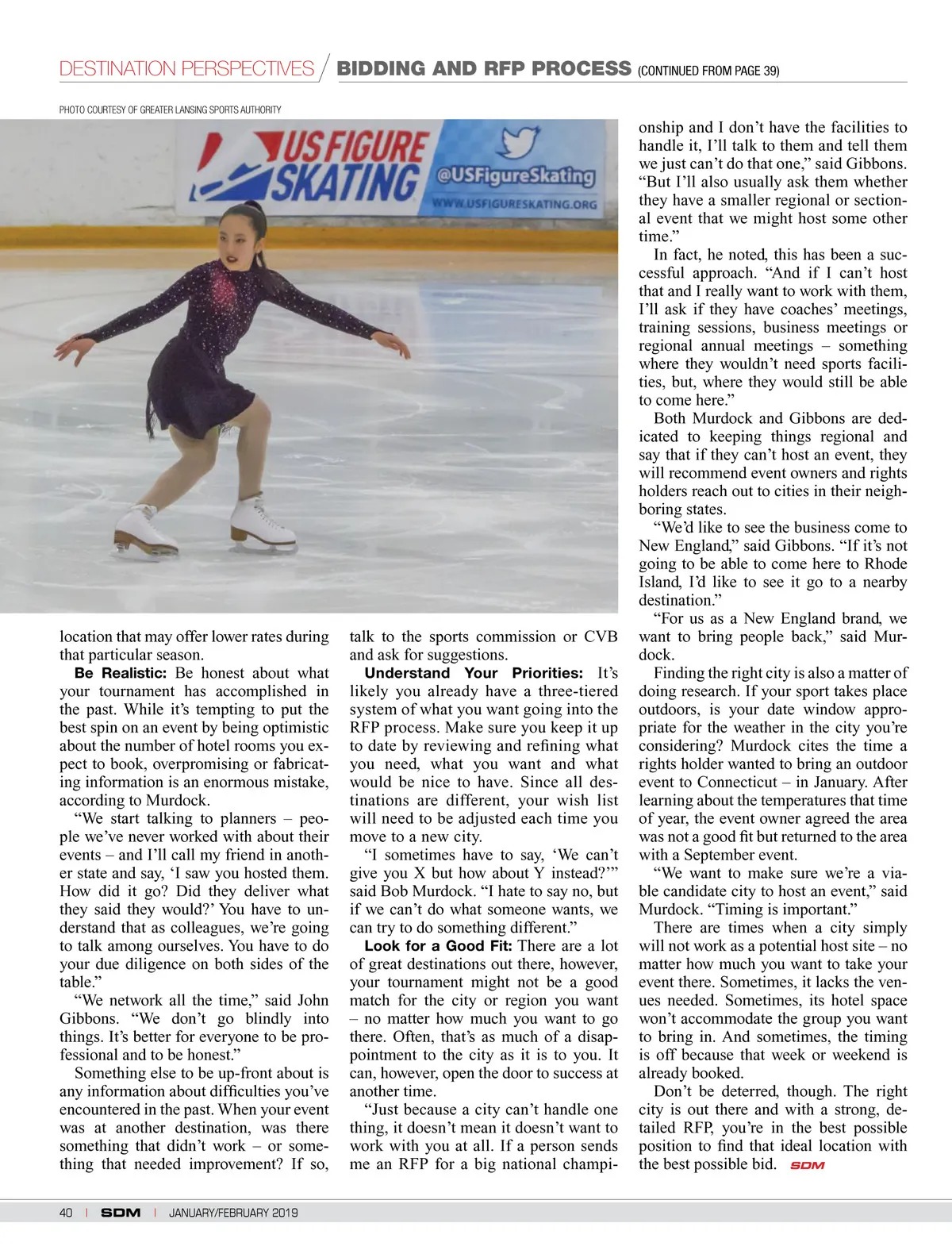 DESTINATION PERSPECTIVES / BIDDING AND RFP PROCESS (CONTINUED FROM PAGE 39)

PHOTO COURTESY OF GREATER LANSING SPORTS AUTHORITY

US FIGURE SKATING @USFigureSkating WWW.USFIGURESKATING.ORG

location that may offer lower rates during that particular season.

Be Realistic: Be honest about what your tournament has accomplished in the past. While it's tempting to put the best spin on an event by being optimistic about the number of hotel rooms you expect to book, overpromising or fabricating information is an enormous mistake, according to Murdock.

"We start talking to planners – people we've never worked with about their events – and I'll call my friend in another state and say, 'I saw you hosted them. How did it go? Did they deliver what they said they would?' You have to understand that as colleagues, we're going to talk among ourselves. You have to do your due diligence on both sides of the table."

"We network all the time," said John Gibbons. "We don't go blindly into things. It's better for everyone to be professional and to be honest."

Something else to be up-front about is any information about difficulties you've encountered in the past. When your event was at another destination, was there something that didn't work – or something that needed improvement? If so, talk to the sports commission or CVB and ask for suggestions.

Understand Your Priorities: It's likely you already have a three-tiered system of what you want going into the RFP process. Make sure you keep it up to date by reviewing and refining what you need, what you want and what would be nice to have. Since all destinations are different, your wish list will need to be adjusted each time you move to a new city.

"I sometimes have to say, 'We can't give you X but how about Y instead?'" said Bob Murdock. "I hate to say no, but if we can't do what someone wants, we can try to do something different."

Look for a Good Fit: There are a lot of great destinations out there, however, your tournament might not be a good match for the city or region you want – no matter how much you want to go there. Often, that's as much of a disappointment to the city as it is to you. It can, however, open the door to success at another time.

"Just because a city can't handle one thing, it doesn't mean it doesn't want to work with you at all. If a person sends me an RFP for a big national championship and I don't have the facilities to handle it, I'll talk to them and tell them we just can't do that one," said Gibbons. "But I'll also usually ask them whether they have a smaller regional or sectional event that we might host some other time."

In fact, he noted, this has been a successful approach. "And if I can't host that and I really want to work with them, I'll ask if they have coaches' meetings, training sessions, business meetings or regional annual meetings – something where they wouldn't need sports facilities, but, where they would still be able to come here."

Both Murdock and Gibbons are dedicated to keeping things regional and say that if they can't host an event, they will recommend event owners and rights holders reach out to cities in their neighboring states.

"We'd like to see the business come to New England," said Gibbons. "If it's not going to be able to come here to Rhode Island, I'd like to see it go to a nearby destination."

"For us as a New England brand, we want to bring people back," said Murdock.

Finding the right city is also a matter of doing research. If your sport takes place outdoors, is your date window appropriate for the weather in the city you're considering? Murdock cites the time a rights holder wanted to bring an outdoor event to Connecticut – in January. After learning about the temperatures that time of year, the event owner agreed the area was not a good fit but returned to the area with a September event.

"We want to make sure we're a viable candidate city to host an event," said Murdock. "Timing is important."

There are times when a city simply will not work as a potential host site – no matter how much you want to take your event there. Sometimes, it lacks the venues needed. Sometimes, its hotel space won't accommodate the group you want to bring in. And sometimes, the timing is off because that week or weekend is already booked.

Don't be deterred, though. The right city is out there and with a strong, detailed RFP, you're in the best possible position to find that ideal location with the best possible bid. SDM

40 | SDM | JANUARY/FEBRUARY 2019